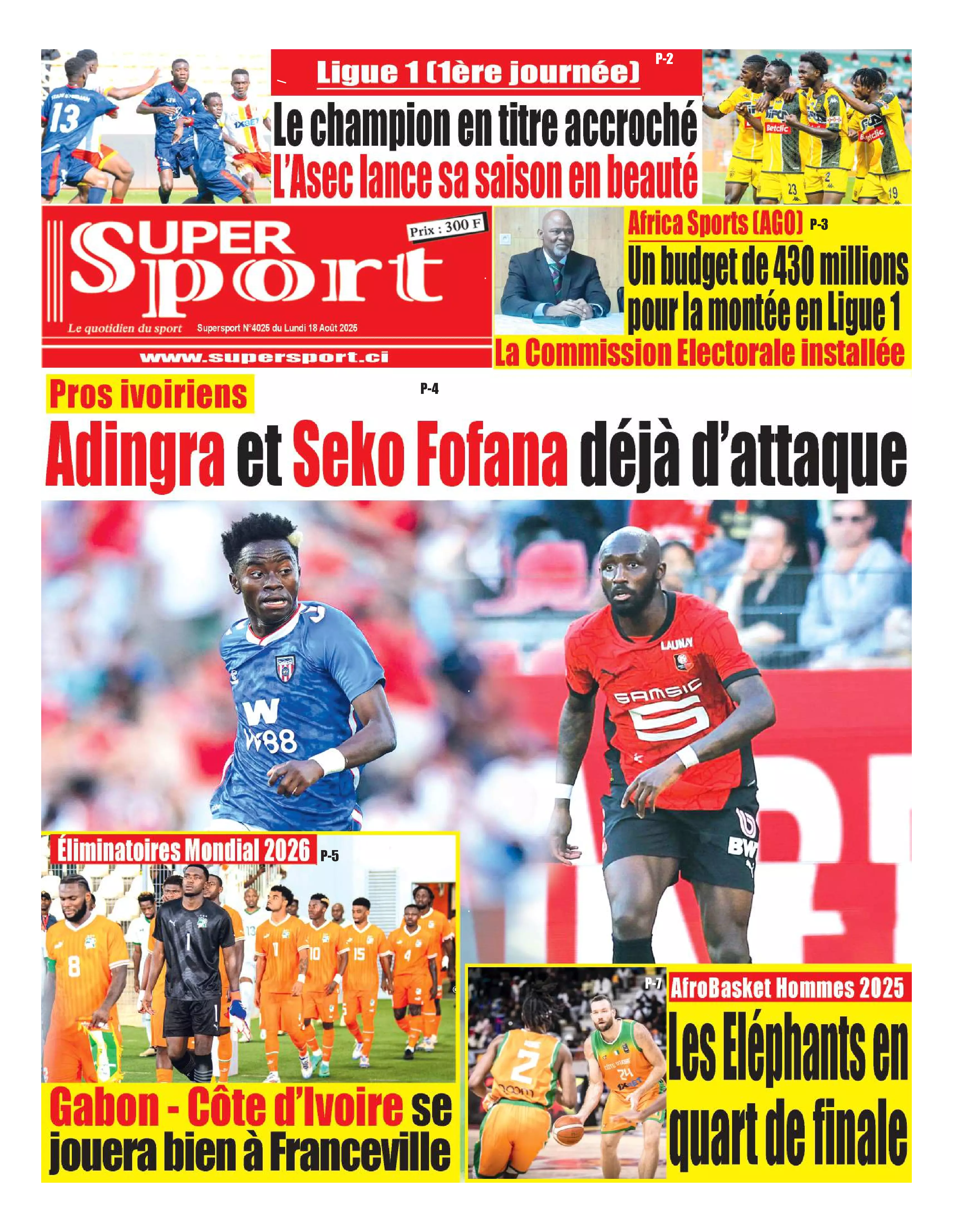 Ligue 1 (1ère journée) P-2

Le champion en titre accroché
L'Asec lance sa saison en beauté

SUPER Sport
Prix : 300 F
Le quotidien du sport Supersport N°4025 du Lundi 18 Août 2025
www.supersport.ci

Africa Sports (AGO) P-3
Un budget de 430 millions pour la montée en Ligue 1
La Commission Electorale installée

Pros ivoiriens P-4
Adingra et Seko Fofana déjà d'attaque

Éliminatoires Mondial 2026 P-5
Gabon - Côte d'Ivoire se jouera bien à Franceville

P-7 AfroBasket Hommes 2025
Les Eléphants en quart de finale